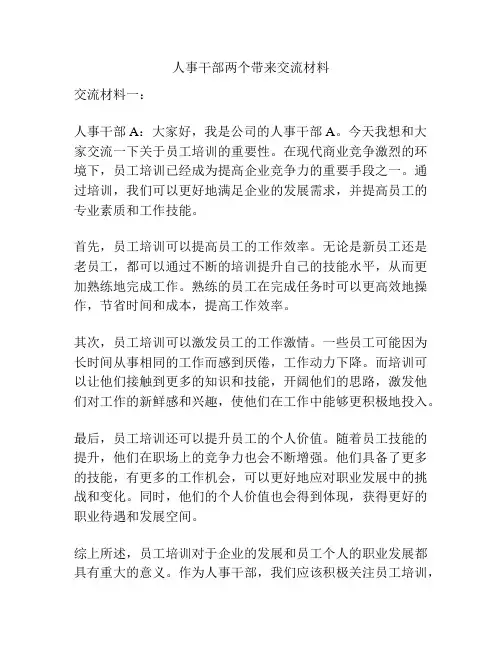 人事干部两个带来交流材料

交流材料一：

人事干部 A：大家好，我是公司的人事干部 A。今天我想和大家交流一下关于员工培训的重要性。在现代商业竞争激烈的环境下，员工培训已经成为提高企业竞争力的重要手段之一。通过培训，我们可以更好地满足企业的发展需求，并提高员工的专业素质和工作技能。

首先，员工培训可以提高员工的工作效率。无论是新员工还是老员工，都可以通过不断的培训提升自己的技能水平，从而更加熟练地完成工作。熟练的员工在完成任务时可以更高效地操作，节省时间和成本，提高工作效率。

其次，员工培训可以激发员工的工作激情。一些员工可能因为长时间从事相同的工作而感到厌倦，工作动力下降。而培训可以让他们接触到更多的知识和技能，开阔他们的思路，激发他们对工作的新鲜感和兴趣，使他们在工作中能够更积极地投入。

最后，员工培训还可以提升员工的个人价值。随着员工技能的提升，他们在职场上的竞争力也会不断增强。他们具备了更多的技能，有更多的工作机会，可以更好地应对职业发展中的挑战和变化。同时，他们的个人价值也会得到体现，获得更好的职业待遇和发展空间。

综上所述，员工培训对于企业的发展和员工个人的职业发展都具有重大的意义。作为人事干部，我们应该积极关注员工培训，